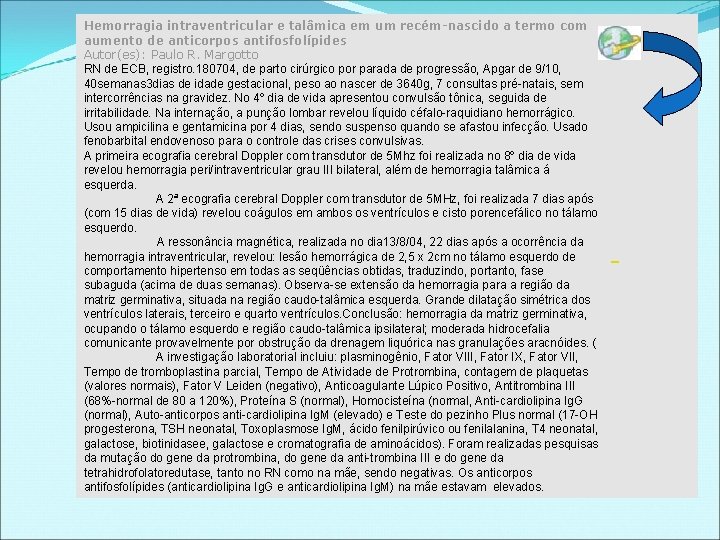 Hemorragia intraventricular e talâmica em um recém-nascido a termo com aumento de anticorpos antifosfolípides
Autor(es): Paulo R. Margotto
RN de ECB, registro.180704, de parto cirúrgico por parada de progressão, Apgar de 9/10, 40semanas3dias de idade gestacional, peso ao nascer de 3640g, 7 consultas pré-natais, sem intercorrências na gravidez. No 4° dia de vida apresentou convulsão tônica, seguida de irritabilidade. Na internação, a punção lombar revelou líquido céfalo-raquidiano hemorrágico. Usou ampicilina e gentamicina por 4 dias, sendo suspenso quando se afastou infecção. Usado fenobarbital endovenoso para o controle das crises convulsivas.
A primeira ecografia cerebral Doppler com transdutor de 5Mhz foi realizada no 8° dia de vida revelou hemorragia peri/intraventricular grau III bilateral, além de hemorragia talâmica á esquerda.
A 2ª ecografia cerebral Doppler com transdutor de 5MHz, foi realizada 7 dias após (com 15 dias de vida) revelou coágulos em ambos os ventrículos e cisto porencefálico no tálamo esquerdo.
A ressonância magnética, realizada no dia13/8/04, 22 dias após a ocorrência da hemorragia intraventricular, revelou: lesão hemorrágica de 2,5 x 2cm no tálamo esquerdo de comportamento hipertenso em todas as seqüências obtidas, traduzindo, portanto, fase subaguda (acima de duas semanas). Observa-se extensão da hemorragia para a região da matriz germinativa, situada na região caudo-talâmica esquerda. Grande dilatação simétrica dos ventrículos laterais, terceiro e quarto ventrículos.Conclusão: hemorragia da matriz germinativa, ocupando o tálamo esquerdo e região caudo-talâmica ipsilateral; moderada hidrocefalia comunicante provavelmente por obstrução da drenagem liquórica nas granulações aracnóides. (
A investigação laboratorial incluiu: plasminogênio, Fator VIII, Fator IX, Fator VII, Tempo de tromboplastina parcial, Tempo de Atividade de Protrombina, contagem de plaquetas (valores normais), Fator V Leiden (negativo), Anticoagulante Lúpico Positivo, Antitrombina III (68%-normal de 80 a 120%), Proteína S (normal), Homocisteína (normal, Anti-cardiolipina IgG (normal), Auto-anticorpos anti-cardiolipina IgM (elevado) e Teste do pezinho Plus normal (17-OH progesterona, TSH neonatal, Toxoplasmose IgM, ácido fenilpirúvico ou fenilalanina, T4 neonatal, galactose, biotinidasee, galactose e cromatografia de aminoácidos). Foram realizadas pesquisas da mutação do gene da protrombina, do gene da anti-trombina III e do gene da tetrahidrofolatoredutase, tanto no RN como na mãe, sendo negativas. Os anticorpos antifosfolípides (anticardiolipina IgG e anticardiolipina IgM) na mãe estavam elevados.